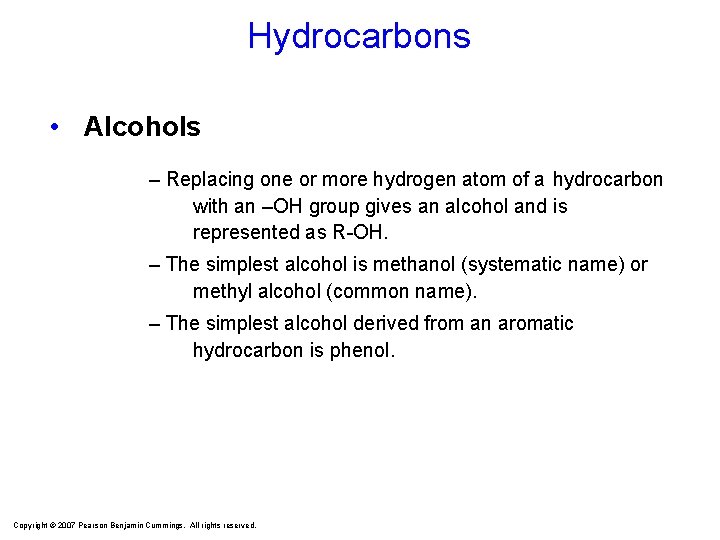 Hydrocarbons

• Alcohols

– Replacing one or more hydrogen atom of a hydrocarbon with an –OH group gives an alcohol and is represented as R-OH.

– The simplest alcohol is methanol (systematic name) or methyl alcohol (common name).

– The simplest alcohol derived from an aromatic hydrocarbon is phenol.

Copyright © 2007 Pearson Benjamin Cummings. All rights reserved.